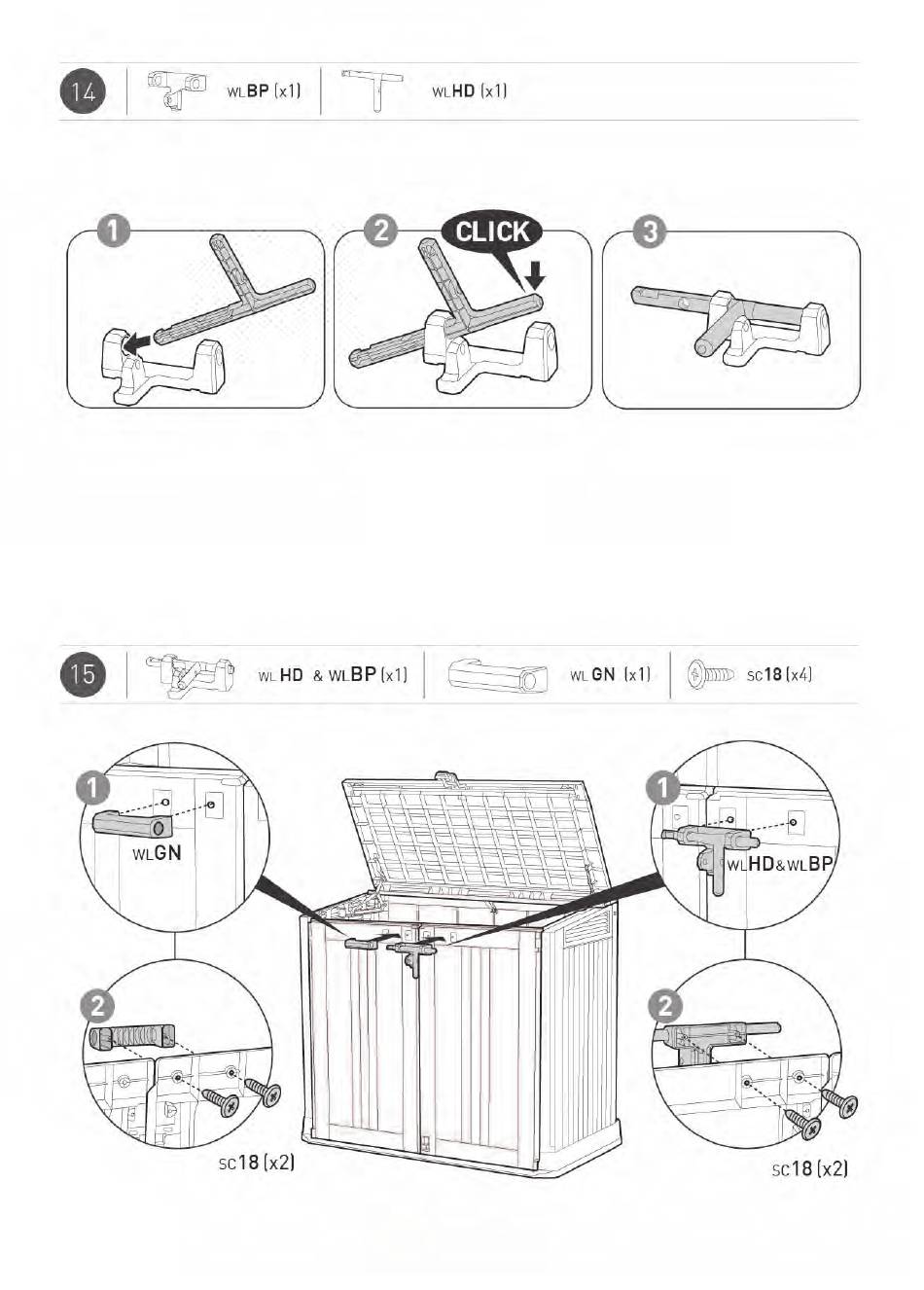 14

WLBP (x1)

WLHD (x1)

1

2

CLICK

3

15

WLHD & WLBP (x1)

WLGN (x1)

SC18 (x4)

1

WLGN

1

WLHD&WLBP

2

SC18 (x2)

2

SC18 (x2)